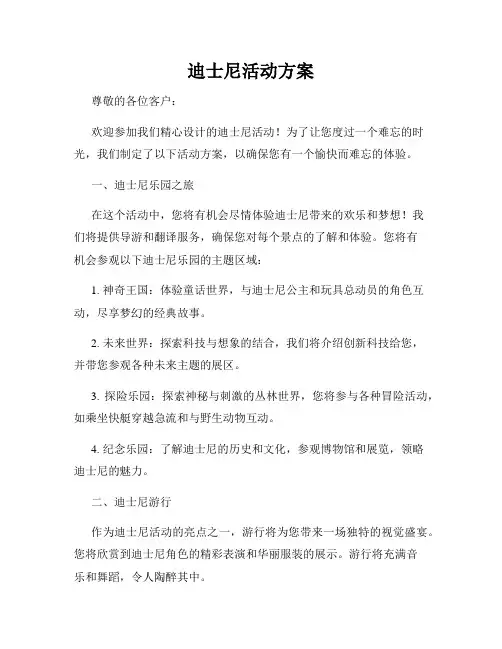 迪士尼活动方案

尊敬的各位客户：

欢迎参加我们精心设计的迪士尼活动！为了让您度过一个难忘的时光，我们制定了以下活动方案，以确保您有一个愉快而难忘的体验。

一、迪士尼乐园之旅

在这个活动中，您将有机会尽情体验迪士尼带来的欢乐和梦想！我们将提供导游和翻译服务，确保您对每个景点的了解和体验。您将有机会参观以下迪士尼乐园的主题区域：

1. 神奇王国：体验童话世界，与迪士尼公主和玩具总动员的角色互动，尽享梦幻的经典故事。

2. 未来世界：探索科技与想象的结合，我们将介绍创新科技给您，并带您参观各种未来主题的展区。

3. 探险乐园：探索神秘与刺激的丛林世界，您将参与各种冒险活动，如乘坐快艇穿越急流和与野生动物互动。

4. 纪念乐园：了解迪士尼的历史和文化，参观博物馆和展览，领略迪士尼的魅力。

二、迪士尼游行

作为迪士尼活动的亮点之一，游行将为您带来一场独特的视觉盛宴。您将欣赏到迪士尼角色的精彩表演和华丽服装的展示。游行将充满音乐和舞蹈，令人陶醉其中。